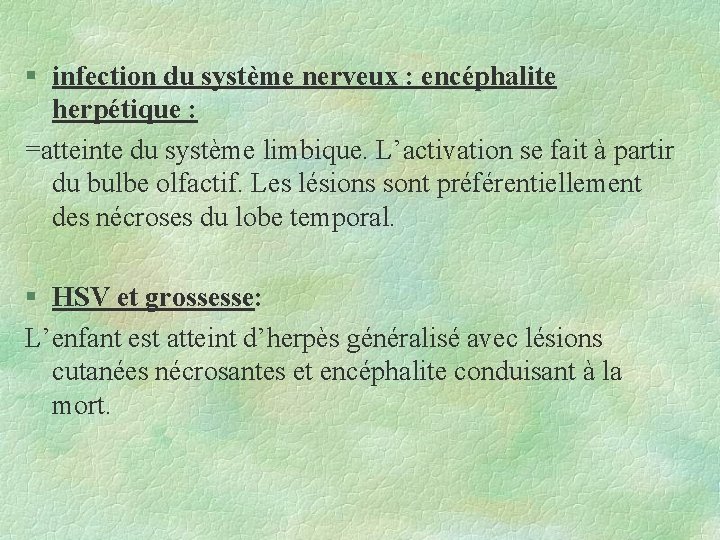 § infection du système nerveux : encéphalite herpétique :

=atteinte du système limbique. L’activation se fait à partir du bulbe olfactif. Les lésions sont préférentiellement des nécroses du lobe temporal.

§ HSV et grossesse:

L’enfant est atteint d’herpès généralisé avec lésions cutanées nécrosantes et encéphalite conduisant à la mort.